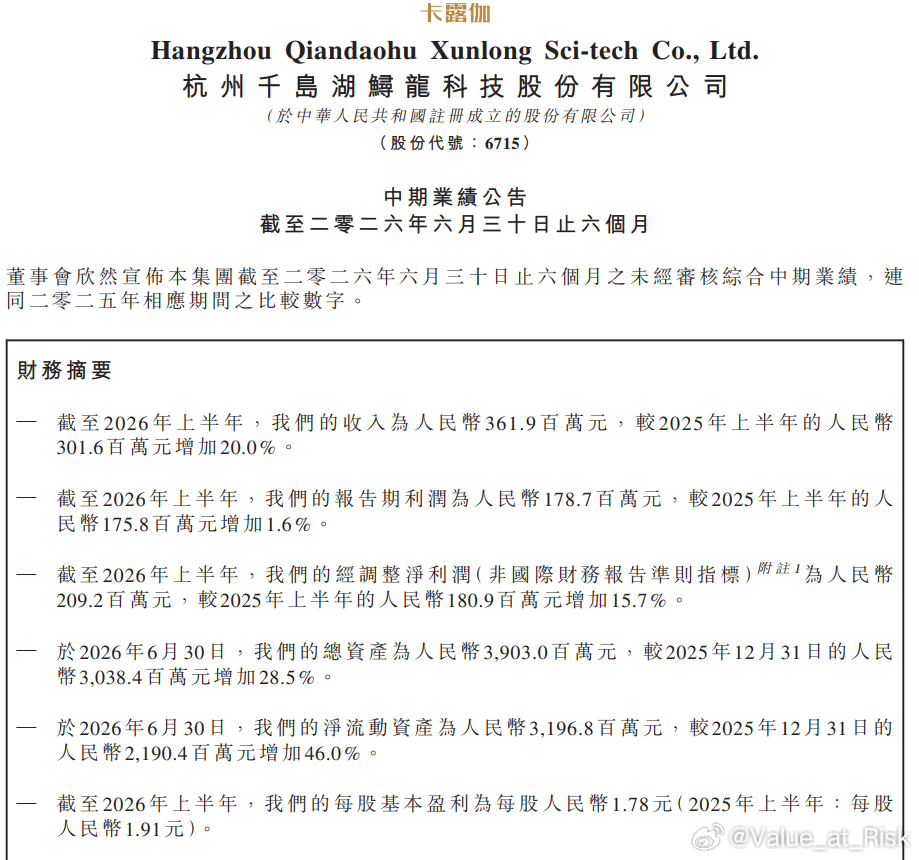 卡露伽

Hangzhou Qiandaohu Xunlong Sci-tech Co., Ltd.
杭州千島湖鱘龍科技股份有限公司
（於中華人民共和國註冊成立的股份有限公司）
（股份代號：6715）

中期業績公告
截至二零二六年六月三十日止六個月

董事會欣然宣佈本集團截至二零二六年六月三十日止六個月之未經審核綜合中期業績，連同二零二五年相應期間之比較數字。

財務摘要

— 截至2026年上半年，我們的收入為人民幣361.9百萬元，較2025年上半年的人民幣301.6百萬元增加20.0%。

— 截至2026年上半年，我們的報告期利潤為人民幣178.7百萬元，較2025年上半年的人民幣175.8百萬元增加1.6%。

— 截至2026年上半年，我們的經調整淨利潤（非國際財務報告準則指標）$^{附註1}$為人民幣209.2百萬元，較2025年上半年的人民幣180.9百萬元增加15.7%。

— 於2026年6月30日，我們的總資產為人民幣3,903.0百萬元，較2025年12月31日的人民幣3,038.4百萬元增加28.5%。

— 於2026年6月30日，我們的淨流動資產為人民幣3,196.8百萬元，較2025年12月31日的人民幣2,190.4百萬元增加46.0%。

— 截至2026年上半年，我們的每股基本盈利為每股人民幣1.78元（2025年上半年：每股人民幣1.91元）。

@Value_at_Risk